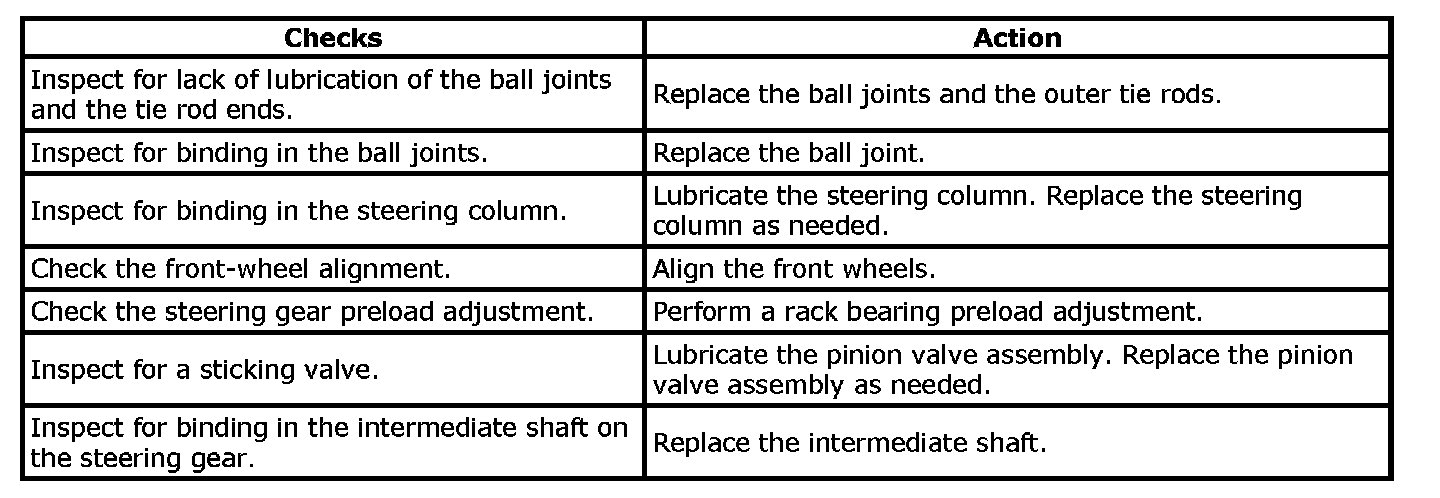 | Checks | Action |
|---|---|
| Inspect for lack of lubrication of the ball joints and the tie rod ends. | Replace the ball joints and the outer tie rods. |
| Inspect for binding in the ball joints. | Replace the ball joint. |
| Inspect for binding in the steering column. | Lubricate the steering column. Replace the steering column as needed. |
| Check the front-wheel alignment. | Align the front wheels. |
| Check the steering gear preload adjustment. | Perform a rack bearing preload adjustment. |
| Inspect for a sticking valve. | Lubricate the pinion valve assembly. Replace the pinion valve assembly as needed. |
| Inspect for binding in the intermediate shaft on the steering gear. | Replace the intermediate shaft. |